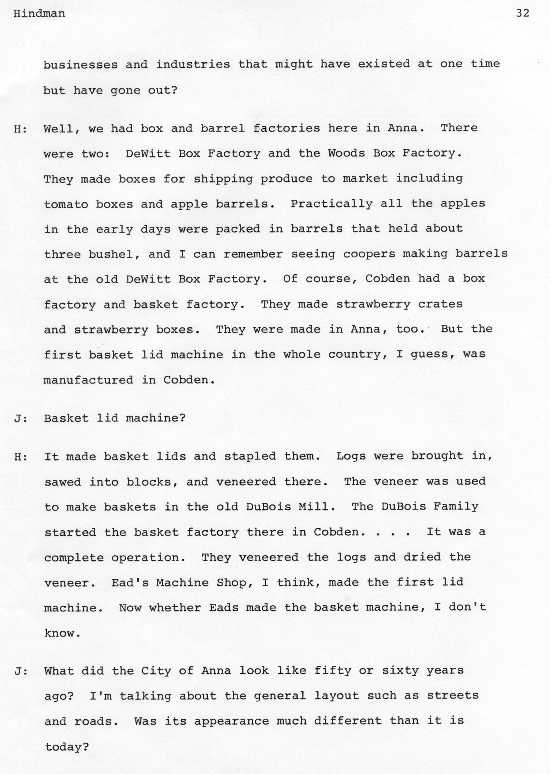 Hindman 32

businesses and industries that might have existed at one time but have gone out?

H: Well, we had box and barrel factories here in Anna. There were two: DeWitt Box Factory and the Woods Box Factory. They made boxes for shipping produce to market including tomato boxes and apple barrels. Practically all the apples in the early days were packed in barrels that held about three bushel, and I can remember seeing coopers making barrels at the old DeWitt Box Factory. Of course, Cobden had a box factory and basket factory. They made strawberry crates and strawberry boxes. They were made in Anna, too. But the first basket lid machine in the whole country, I guess, was manufactured in Cobden.

J: Basket lid machine?

H: It made basket lids and stapled them. Logs were brought in, sawed into blocks, and veneered there. The veneer was used to make baskets in the old DuBois Mill. The DuBois Family started the basket factory there in Cobden. . . . It was a complete operation. They veneered the logs and dried the veneer. Ead's Machine Shop, I think, made the first lid machine. Now whether Eads made the basket machine, I don't know.

J: What did the City of Anna look like fifty or sixty years ago? I'm talking about the general layout such as streets and roads. Was its appearance much different than it is today?